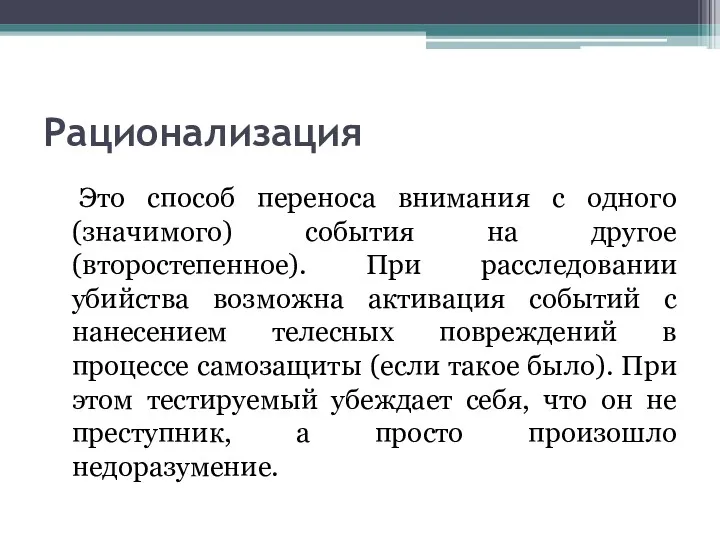 Рационализация

Это способ переноса внимания с одного (значимого) события на другое (второстепенное). При расследовании убийства возможна активация событий с нанесением телесных повреждений в процессе самозащиты (если такое было). При этом тестируемый убеждает себя, что он не преступник, а просто произошло недоразумение.